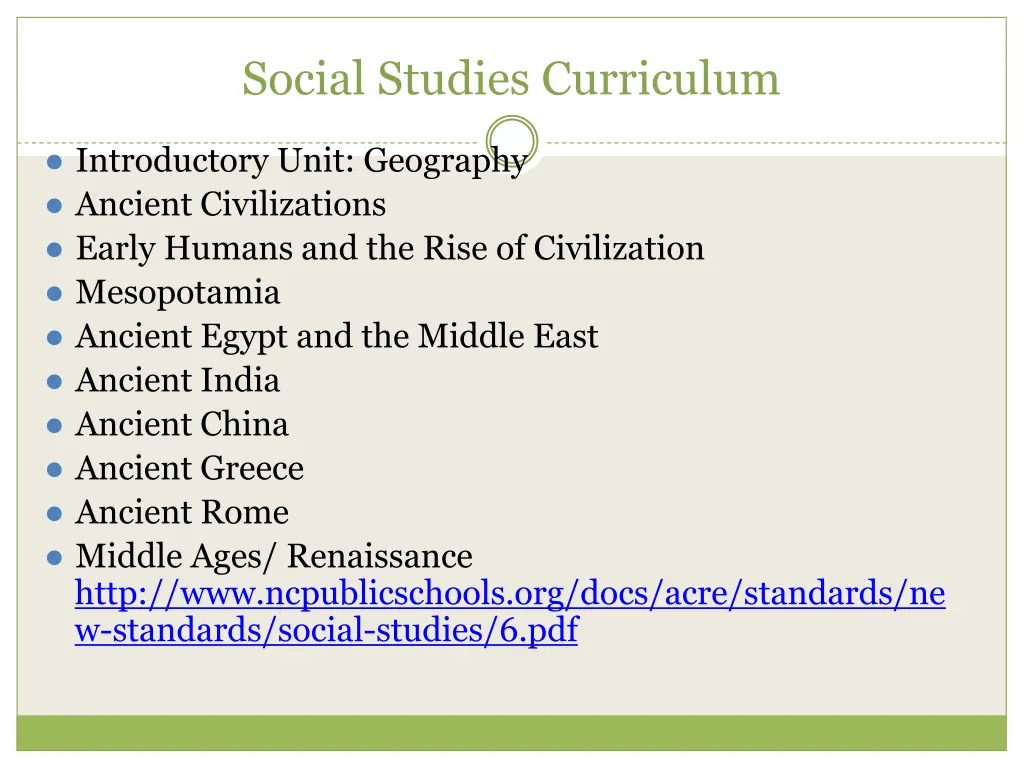 Social Studies Curriculum

• Introductory Unit: Geography
• Ancient Civilizations
• Early Humans and the Rise of Civilization
• Mesopotamia
• Ancient Egypt and the Middle East
• Ancient India
• Ancient China
• Ancient Greece
• Ancient Rome
• Middle Ages/ Renaissance http://www.ncpublicschools.org/docs/acre/standards/new-standards/social-studies/6.pdf